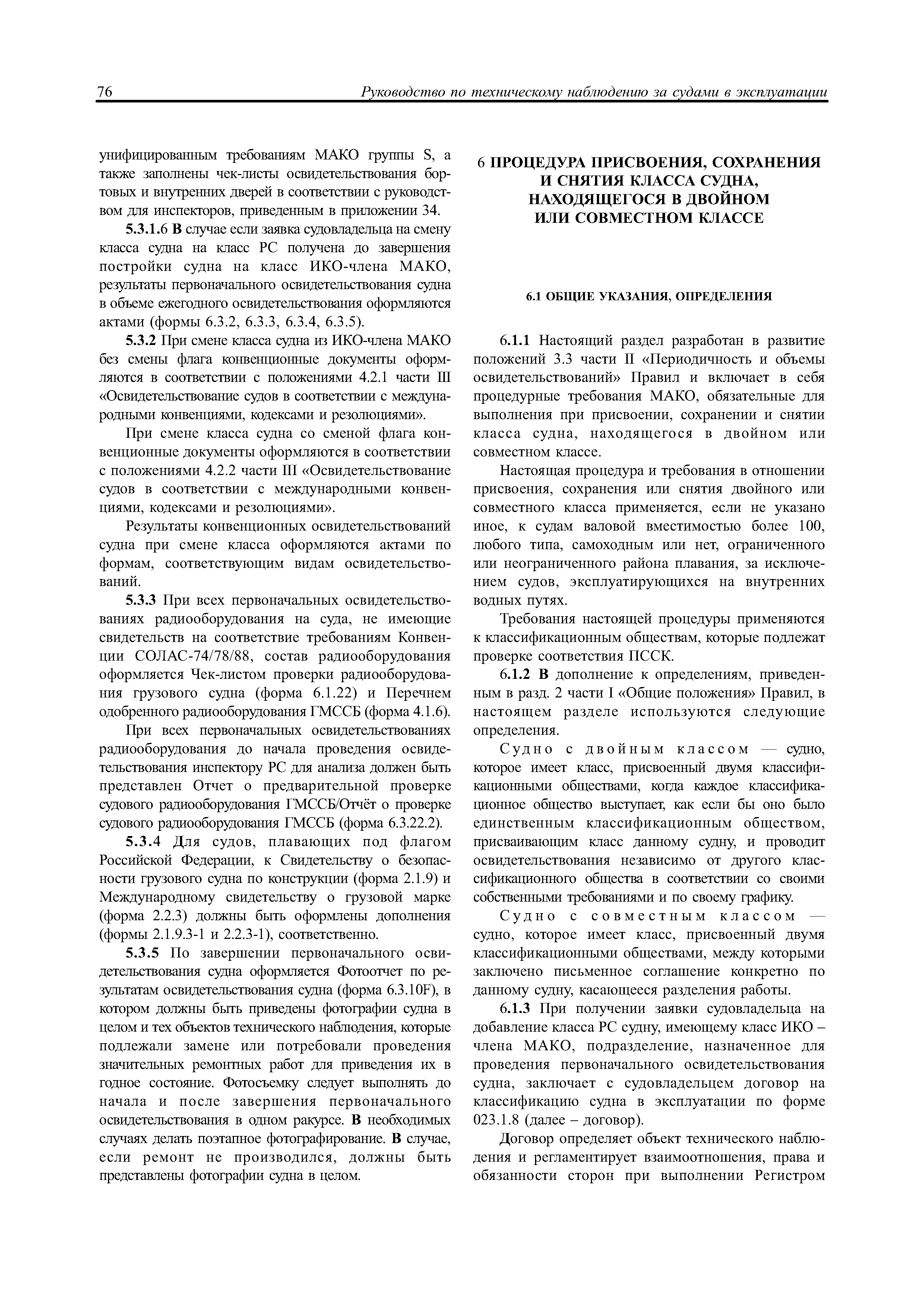 76 Руководство по техническому наблюдению за судами в эксплуатации

унифицированным требованиям МАКО группы S, а также заполнены чек-листы освидетельствования бортовых и внутренних дверей в соответствии с руководством для инспекторов, приведенным в приложении 34.

5.3.1.6 В случае если заявка судовладельца на смену класса судна на класс РС получена до завершения постройки судна на класс ИКО-члена МАКО, результаты первоначального освидетельствования судна в объеме ежегодного освидетельствования оформляются актами (формы 6.3.2, 6.3.3, 6.3.4, 6.3.5).

5.3.2 При смене класса судна из ИКО-члена МАКО без смены флага конвенционные документы оформляются в соответствии с положениями 4.2.1 части III «Освидетельствование судов в соответствии с международными конвенциями, кодексами и резолюциями».

При смене класса судна со сменой флага конвенционные документы оформляются в соответствии с положениями 4.2.2 части III «Освидетельствование судов в соответствии с международными конвенциями, кодексами и резолюциями».

Результаты конвенционных освидетельствований судна при смене класса оформляются актами по формам, соответствующим видам освидетельствований.

5.3.3 При всех первоначальных освидетельствованиях радиооборудования на суда, не имеющие свидетельств на соответствие требованиям Конвенции СОЛАС-74/78/88, состав радиооборудования оформляется Чек-листом проверки радиооборудования грузового судна (форма 6.1.22) и Перечнем одобренного радиооборудования ГМССБ (форма 4.1.6).

При всех первоначальных освидетельствованиях радиооборудования до начала проведения освидетельствования инспектору РС для анализа должен быть представлен Отчет о предварительной проверке судового радиооборудования ГМССБ/Отчёт о проверке судового радиооборудования ГМССБ (форма 6.3.22.2).

5.3.4 Для судов, плавающих под флагом Российской Федерации, к Свидетельству о безопасности грузового судна по конструкции (форма 2.1.9) и Международному свидетельству о грузовой марке (форма 2.2.3) должны быть оформлены дополнения (формы 2.1.9.3-1 и 2.2.3-1), соответственно.

5.3.5 По завершении первоначального освидетельствования судна оформляется Фотоотчет по результатам освидетельствования судна (форма 6.3.10F), в котором должны быть приведены фотографии судна в целом и тех объектов технического наблюдения, которые подлежали замене или потребовали проведения значительных ремонтных работ для приведения их в годное состояние. Фотосъемку следует выполнять до начала и после завершения первоначального освидетельствования в одном ракурсе. В необходимых случаях делать поэтапное фотографирование. В случае, если ремонт не производился, должны быть представлены фотографии судна в целом.

6 ПРОЦЕДУРА ПРИСВОЕНИЯ, СОХРАНЕНИЯ И СНЯТИЯ КЛАССА СУДНА, НАХОДЯЩЕГОСЯ В ДВОЙНОМ ИЛИ СОВМЕСТНОМ КЛАССЕ

6.1 ОБЩИЕ УКАЗАНИЯ, ОПРЕДЕЛЕНИЯ

6.1.1 Настоящий раздел разработан в развитие положений 3.3 части II «Периодичность и объемы освидетельствований» Правил и включает в себя процедурные требования МАКО, обязательные для выполнения при присвоении, сохранении и снятии класса судна, находящегося в двойном или совместном классе.

Настоящая процедура и требования в отношении присвоения, сохранения или снятия двойного или совместного класса применяется, если не указано иное, к судам валовой вместимостью более 100, любого типа, самоходным или нет, ограниченного или неограниченного района плавания, за исключением судов, эксплуатирующихся на внутренних водных путях.

Требования настоящей процедуры применяются к классификационным обществам, которые подлежат проверке соответствия ПССК.

6.1.2 В дополнение к определениям, приведенным в разд. 2 части I «Общие положения» Правил, в настоящем разделе используются следующие определения.

Судно с двойным классом — судно, которое имеет класс, присвоенный двумя классификационными обществами, когда каждое классификационное общество выступает, как если бы оно было единственным классификационным обществом, присваивающим класс данному судну, и проводит освидетельствования независимо от другого классификационного общества в соответствии со своими собственными требованиями и по своему графику.

Судно с совместным классом — судно, которое имеет класс, присвоенный двумя классификационными обществами, между которыми заключено письменное соглашение конкретно по данному судну, касающееся разделения работы.

6.1.3 При получении заявки судовладельца на добавление класса РС судну, имеющему класс ИКО – члена МАКО, подразделение, назначенное для проведения первоначального освидетельствования судна, заключает с судовладельцем договор на классификацию судна в эксплуатации по форме 023.1.8 (далее – договор).

Договор определяет объект технического наблюдения и регламентирует взаимоотношения, права и обязанности сторон при выполнении Регистром